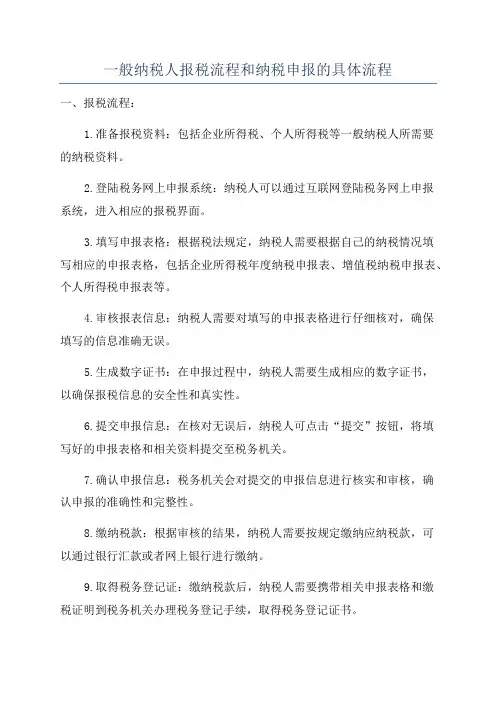 一般纳税人报税流程和纳税申报的具体流程

一、报税流程：

1.准备报税资料：包括企业所得税、个人所得税等一般纳税人所需要的纳税资料。

2.登陆税务网上申报系统：纳税人可以通过互联网登陆税务网上申报系统，进入相应的报税界面。

3.填写申报表格：根据税法规定，纳税人需要根据自己的纳税情况填写相应的申报表格，包括企业所得税年度纳税申报表、增值税纳税申报表、个人所得税申报表等。

4.审核报表信息：纳税人需要对填写的申报表格进行仔细核对，确保填写的信息准确无误。

5.生成数字证书：在申报过程中，纳税人需要生成相应的数字证书，以确保报税信息的安全性和真实性。

6.提交申报信息：在核对无误后，纳税人可点击“提交”按钮，将填写好的申报表格和相关资料提交至税务机关。

7.确认申报信息：税务机关会对提交的申报信息进行核实和审核，确认申报的准确性和完整性。

8.缴纳税款：根据审核的结果，纳税人需要按规定缴纳应纳税款，可以通过银行汇款或者网上银行进行缴纳。

9.取得税务登记证：缴纳税款后，纳税人需要携带相关申报表格和缴税证明到税务机关办理税务登记手续，取得税务登记证书。